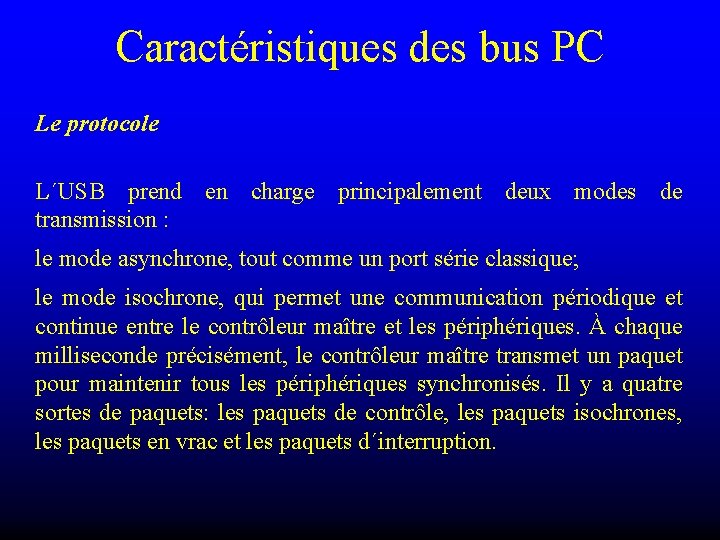 Caractéristiques des bus PC

Le protocole

L´USB prend en charge principalement deux modes de transmission :

le mode asynchrone, tout comme un port série classique;

le mode isochrone, qui permet une communication périodique et continue entre le contrôleur maître et les périphériques. À chaque milliseconde précisément, le contrôleur maître transmet un paquet pour maintenir tous les périphériques synchronisés. Il y a quatre sortes de paquets: les paquets de contrôle, les paquets isochrones, les paquets en vrac et les paquets d´interruption.